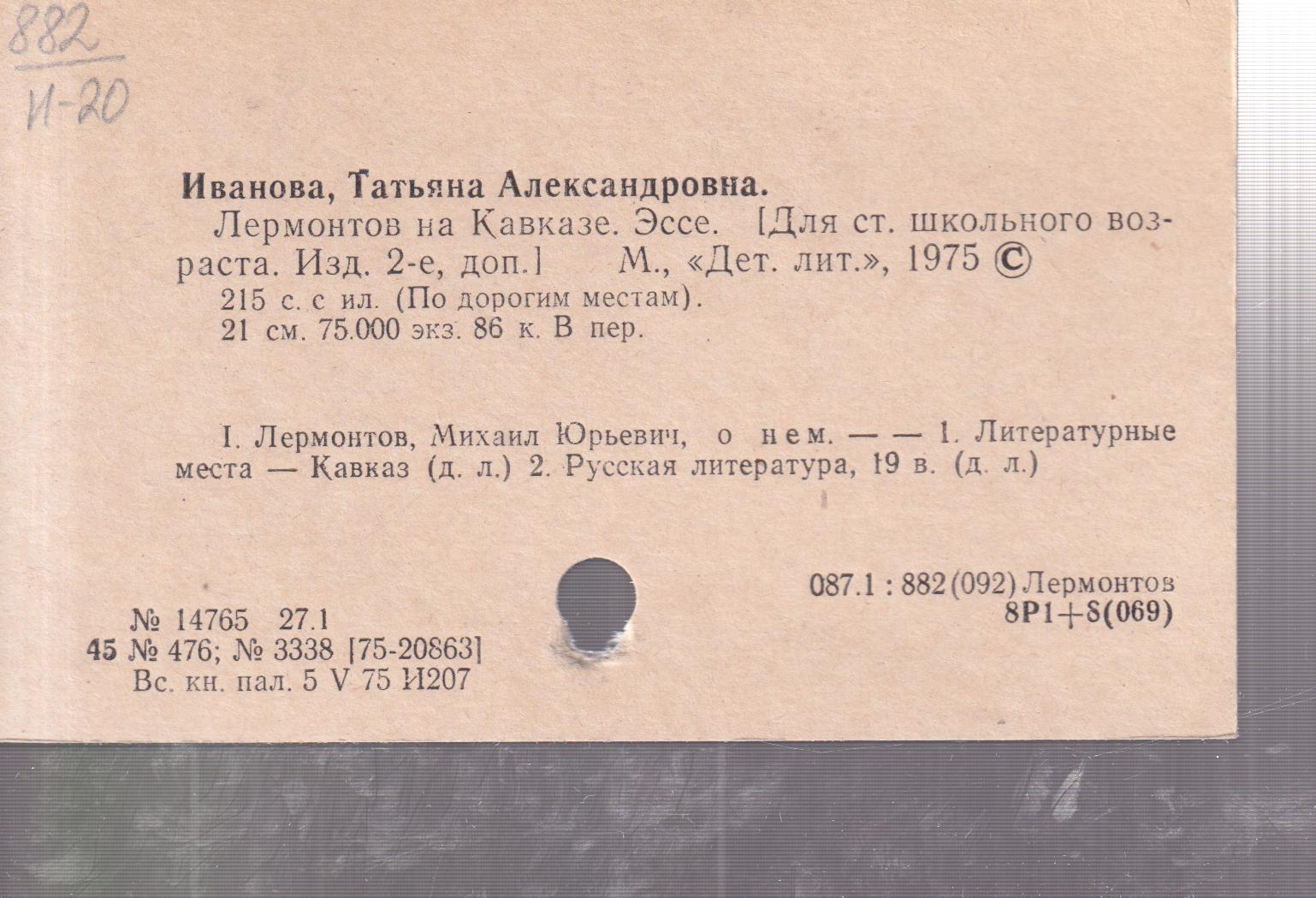 882
И-20

Иванова, Татьяна Александровна.

Лермонтов на Кавказе. Эссе. [Для ст. школьного возраста. Изд. 2-е, доп.] М., «Дет. лит.», 1975 ©

215 с. с ил. (По дорогим местам).
21 см. 75.000 экз. 86 к. В пер.

I. Лермонтов, Михаил Юрьевич, о нем. — — 1. Литературные места — Кавказ (д. л.) 2. Русская литература, 19 в. (д. л.)

087.1 : 882 (092) Лермонтов
8Р1+8(069)

№ 14765 27.1
45 № 476; № 3338 [75-20863]
Вс. кн. пал. 5 V 75 И207